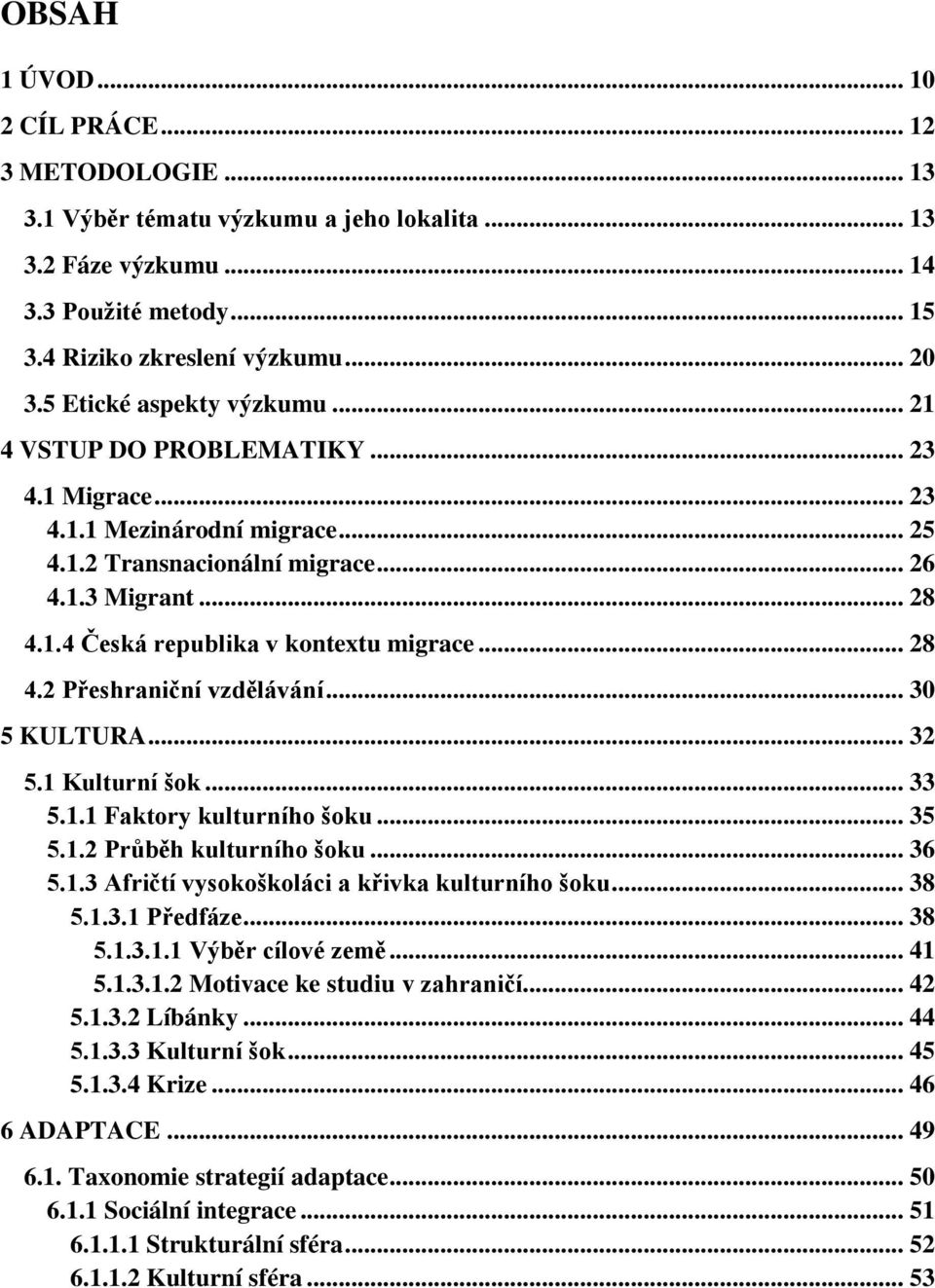 OBSAH

1 ÚVOD ... 10
2 CÍL PRÁCE ... 12
3 METODOLOGIE ... 13
3.1 Výběr tématu výzkumu a jeho lokalita ... 13
3.2 Fáze výzkumu ... 14
3.3 Použité metody ... 15
3.4 Riziko zkreslení výzkumu ... 20
3.5 Etické aspekty výzkumu ... 21
4 VSTUP DO PROBLEMATIKY ... 23
4.1 Migrace ... 23
4.1.1 Mezinárodní migrace ... 25
4.1.2 Transnacionální migrace ... 26
4.1.3 Migrant ... 28
4.1.4 Česká republika v kontextu migrace ... 28
4.2 Přeshraniční vzdělávání ... 30
5 KULTURA ... 32
5.1 Kulturní šok ... 33
5.1.1 Faktory kulturního šoku ... 35
5.1.2 Průběh kulturního šoku ... 36
5.1.3 Afričtí vysokoškoláci a křivka kulturního šoku ... 38
5.1.3.1 Předfáze ... 38
5.1.3.1.1 Výběr cílové země ... 41
5.1.3.1.2 Motivace ke studiu v zahraničí ... 42
5.1.3.2 Líbánky ... 44
5.1.3.3 Kulturní šok ... 45
5.1.3.4 Krize ... 46
6 ADAPTACE ... 49
6.1. Taxonomie strategií adaptace ... 50
6.1.1 Sociální integrace ... 51
6.1.1.1 Strukturální sféra ... 52
6.1.1.2 Kulturní sféra ... 53